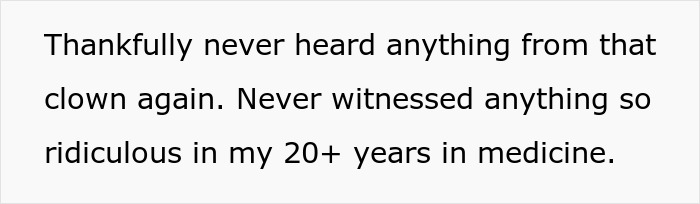 Thankfully never heard anything from that clown again. Never witnessed anything so ridiculous in my 20+ years in medicine.